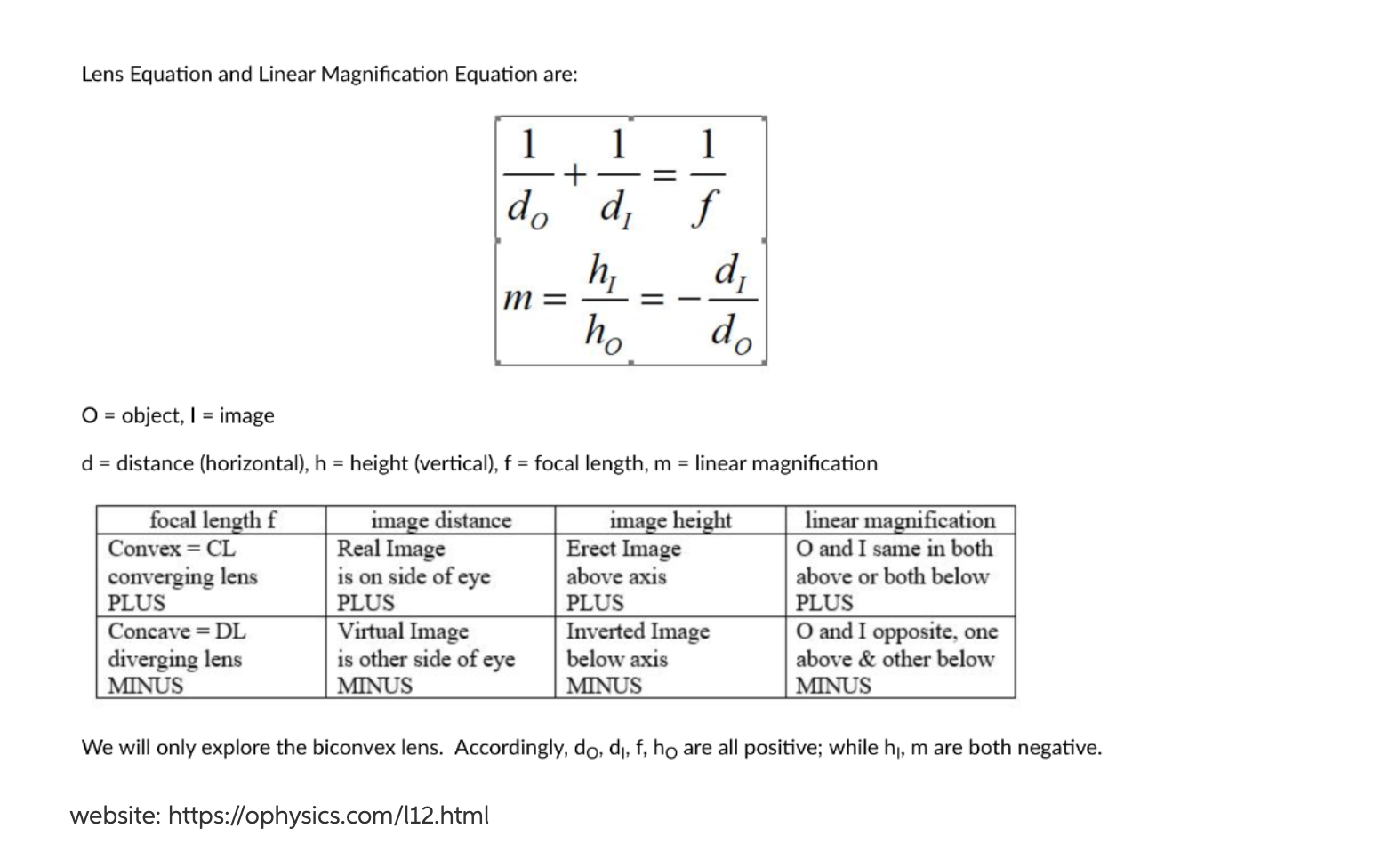 Lens Equation and Linear Magnification Equation are:

$\frac{1}{d_O} + \frac{1}{d_I} = \frac{1}{f}$

$m = \frac{h_I}{h_O} = -\frac{d_I}{d_O}$

O = object, I = image

d = distance (horizontal), h = height (vertical), f = focal length, m = linear magnification

| focal length f | image distance | image height | linear magnification |
|---|---|---|---|
| Convex = CL converging lens PLUS | Real Image is on side of eye PLUS | Erect Image above axis PLUS | O and I same in both above or both below PLUS |
| Concave = DL diverging lens MINUS | Virtual Image is other side of eye MINUS | Inverted Image below axis MINUS | O and I opposite, one above & other below MINUS |

We will only explore the biconvex lens. Accordingly, $d_O$, $d_I$, f, $h_O$ are all positive; while $h_I$, m are both negative.

website: https://ophysics.com/l12.html